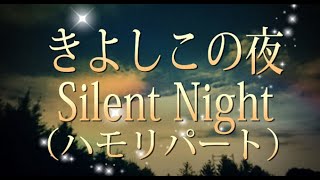 きよしこの夜
Silent Night
(ハモリパート)